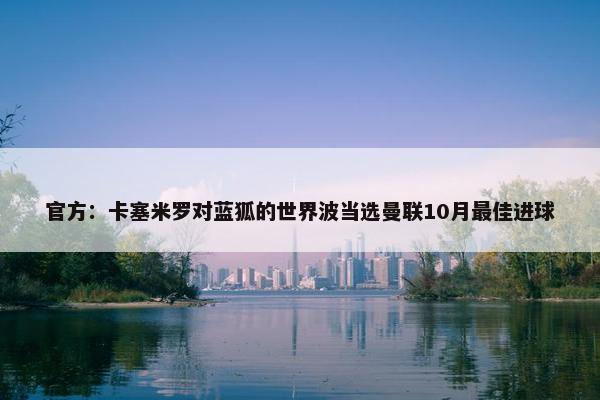 官方：卡塞米罗对蓝狐的世界波当选曼联10月最佳进球